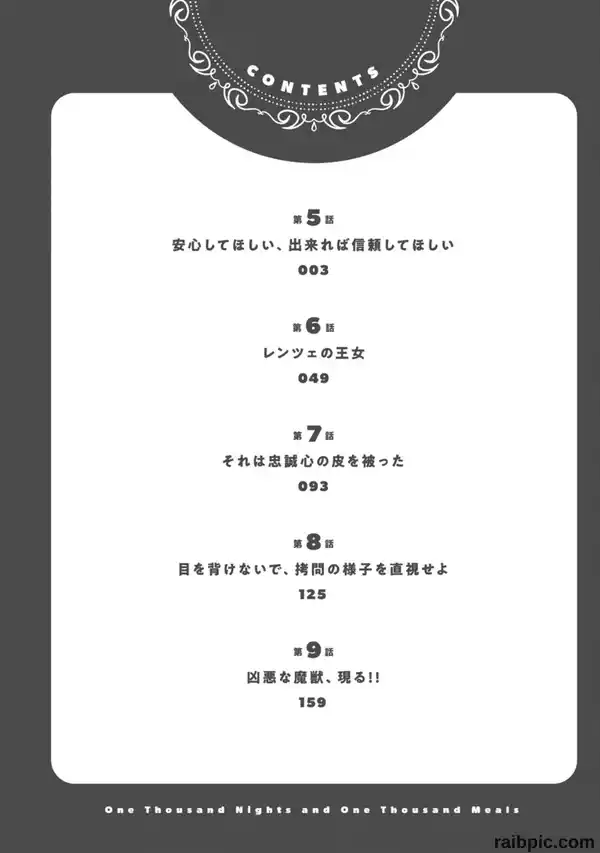 CONTENTS

第5話
安心してほしい、出来れば信頼してほしい
003

第6話
レンツェの王女
049

第7話
それは忠誠心の皮を被った
093

第8話
目を背けないで、拷問の様子を直視せよ
125

第9話
凶悪な魔獣、現る!!
159

One Thousand Nights and One Thousand Meals

raibpic.com